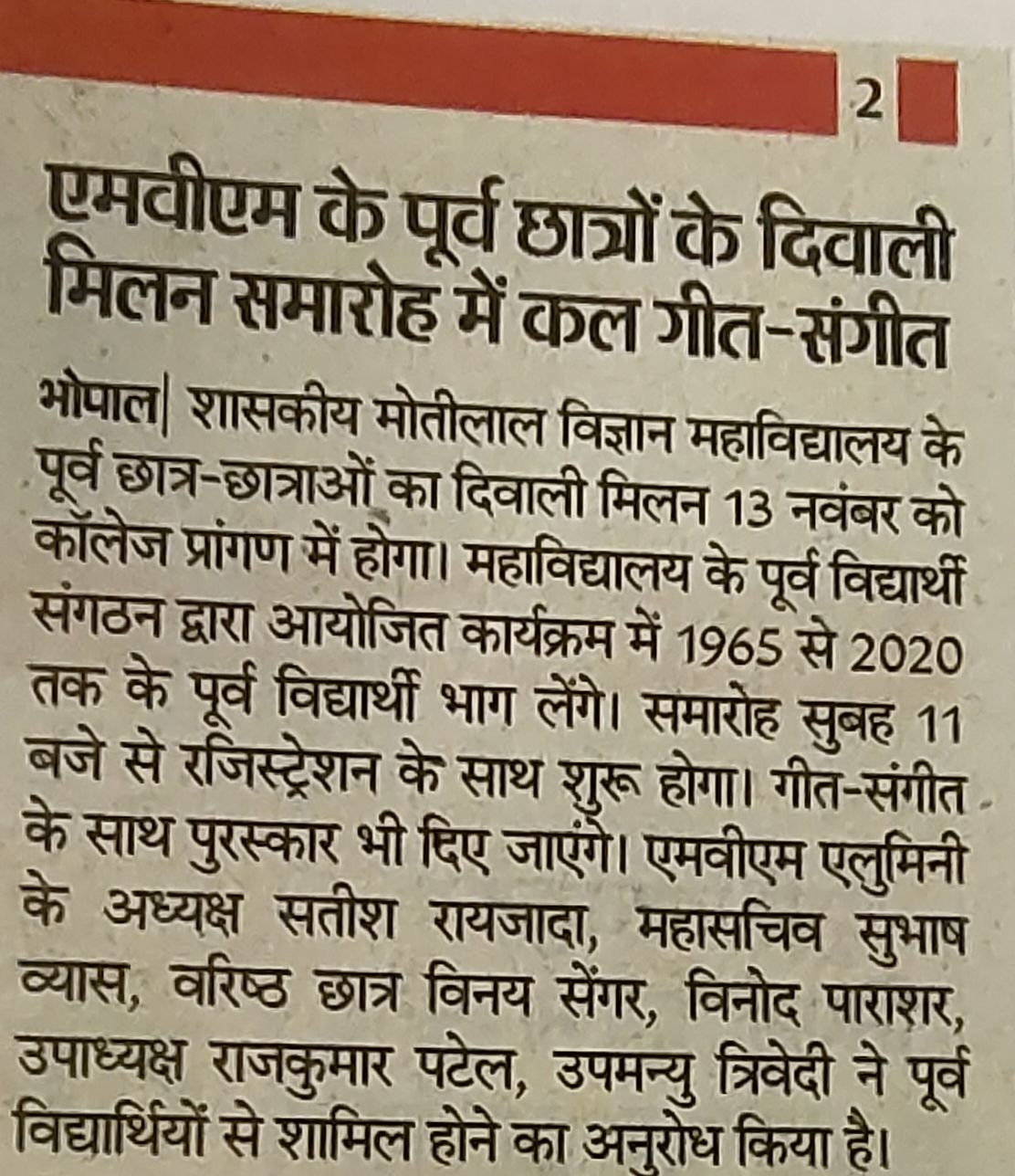 2

एमवीएम के पूर्व छात्रों के दिवाली मिलन समारोह में कल गीत-संगीत

भोपाल| शासकीय मोतीलाल विज्ञान महाविद्यालय के पूर्व छात्र-छात्राओं का दिवाली मिलन 13 नवंबर को कॉलेज प्रांगण में होगा। महाविद्यालय के पूर्व विद्यार्थी संगठन द्वारा आयोजित कार्यक्रम में 1965 से 2020 तक के पूर्व विद्यार्थी भाग लेंगे। समारोह सुबह 11 बजे से रजिस्ट्रेशन के साथ शुरू होगा। गीत-संगीत के साथ पुरस्कार भी दिए जाएंगे। एमवीएम एलुमिनी के अध्यक्ष सतीश रायजादा, महासचिव सुभाष व्यास, वरिष्ठ छात्र विनय सेंगर, विनोद पाराशर, उपाध्यक्ष राजकुमार पटेल, उपमन्यु त्रिवेदी ने पूर्व विद्यार्थियों से शामिल होने का अनुरोध किया है।